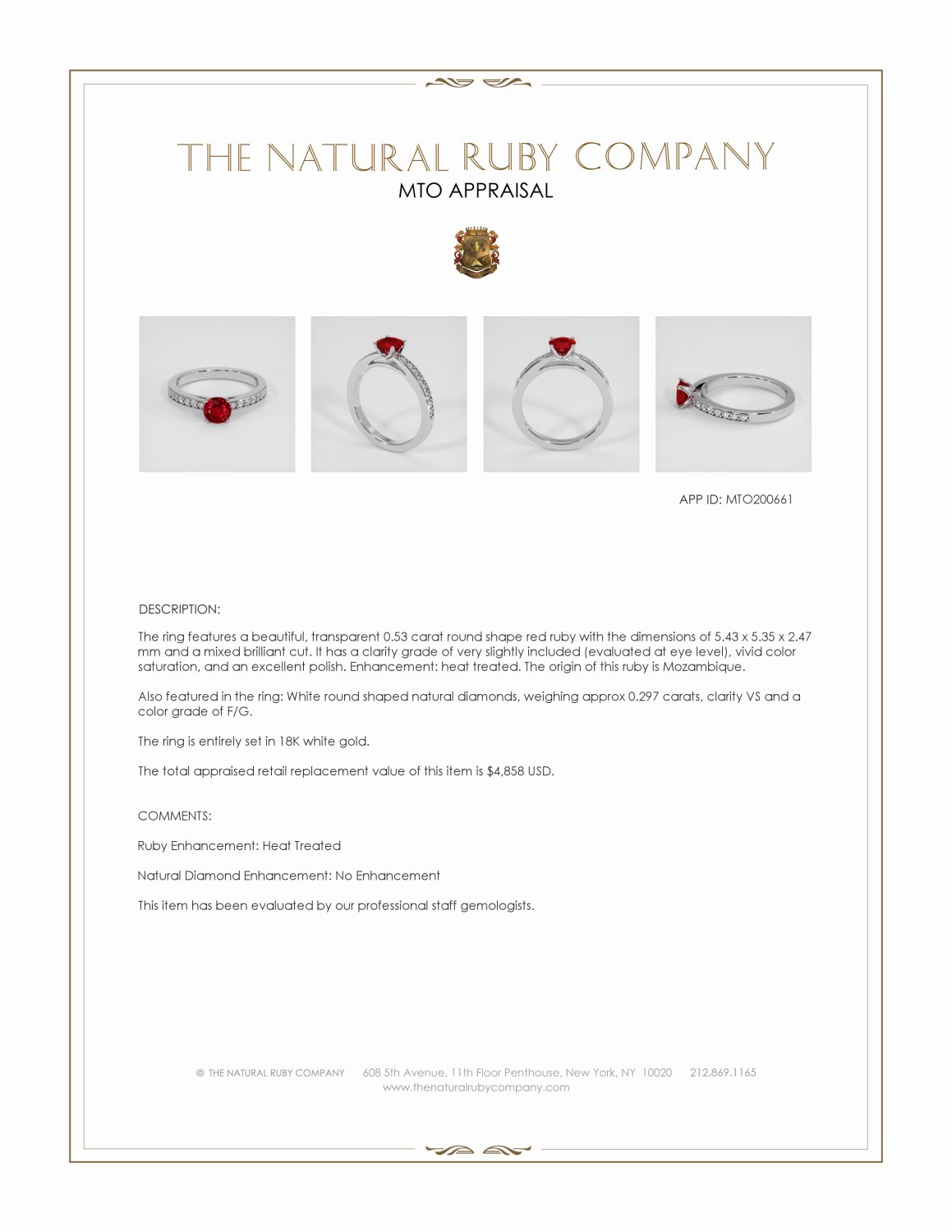 THE NATURAL RUBY COMPANY
MTO APPRAISAL

APP ID: MTO200661

DESCRIPTION:

The ring features a beautiful, transparent 0.53 carat round shape red ruby with the dimensions of 5.43 x 5.35 x 2.47 mm and a mixed brilliant cut. It has a clarity grade of very slightly included (evaluated at eye level), vivid color saturation, and an excellent polish. Enhancement: heat treated. The origin of this ruby is Mozambique.

Also featured in the ring: White round shaped natural diamonds, weighing approx 0.297 carats, clarity VS and a color grade of F/G.

The ring is entirely set in 18K white gold.

The total appraised retail replacement value of this item is $4,858 USD.

COMMENTS:

Ruby Enhancement: Heat Treated

Natural Diamond Enhancement: No Enhancement

This item has been evaluated by our professional staff gemologists.

© THE NATURAL RUBY COMPANY 608 5th Avenue, 11th Floor Penthouse, New York, NY 10020 212.869.1165
www.thenaturalrubycompany.com